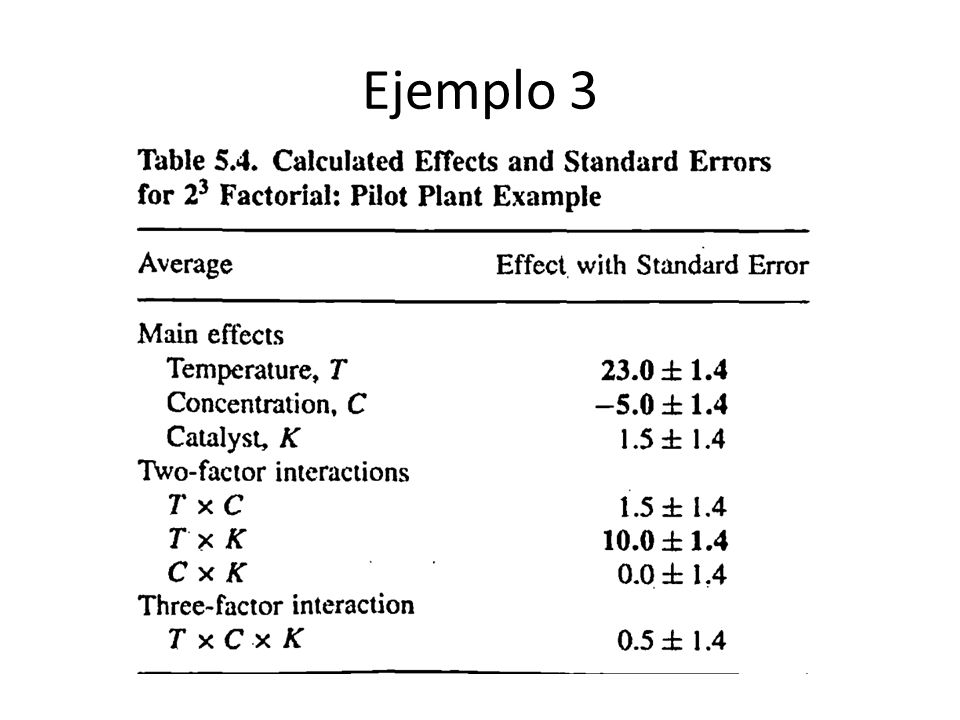 Ejemplo 3

Table 5.4. Calculated Effects and Standard Errors for $2^3$ Factorial: Pilot Plant Example

| Average | Effect with Standard Error |
|---|---|
| Main effects | |
| Temperature, $T$ | $23.0 \pm 1.4$ |
| Concentration, $C$ | $-5.0 \pm 1.4$ |
| Catalyst, $K$ | $1.5 \pm 1.4$ |
| Two-factor interactions | |
| $T \times C$ | $1.5 \pm 1.4$ |
| $T \times K$ | $10.0 \pm 1.4$ |
| $C \times K$ | $0.0 \pm 1.4$ |
| Three-factor interaction | |
| $T \times C \times K$ | $0.5 \pm 1.4$ |